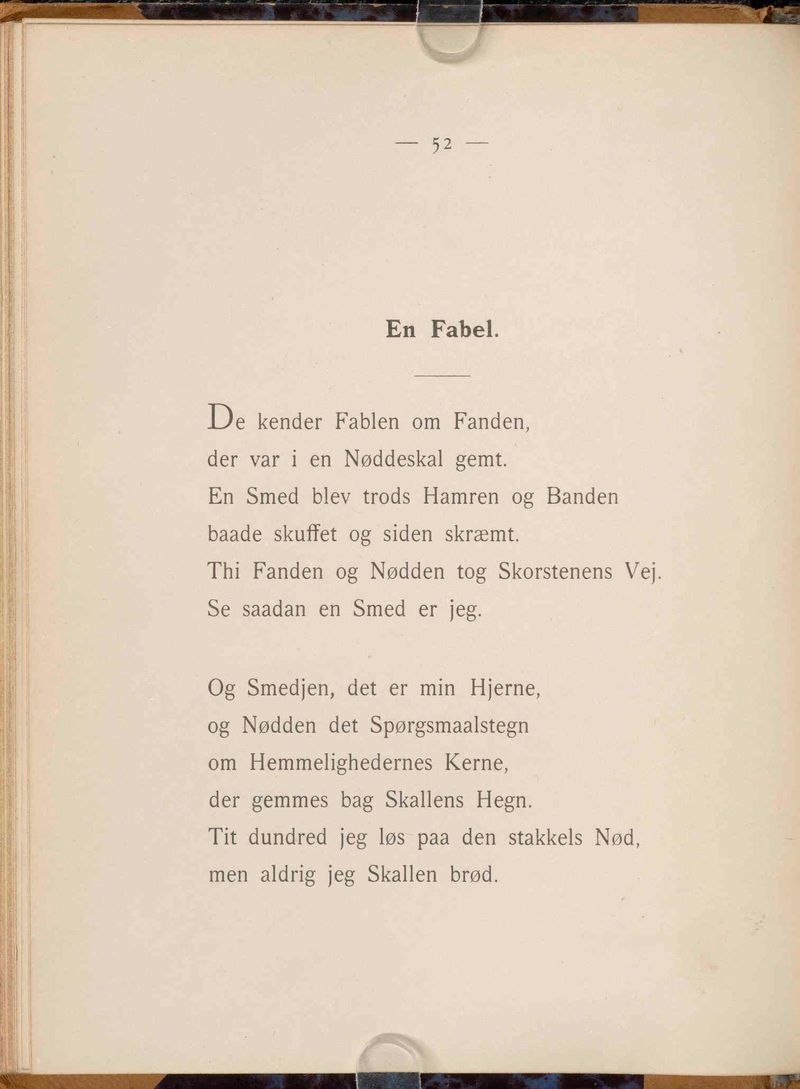 — 52 —

En Fabel.

De kender Fablen om Fanden,
der var i en Nøddeskal gemt.
En Smed blev trods Hamren og Banden
baade skuffet og siden skræmt.
Thi Fanden og Nødden tog Skorstenens Vej.
Se saadan en Smed er jeg.

Og Smedjen, det er min Hjerne,
og Nødden det Spørgsmaalstegn
om Hemmelighedernes Kerne,
der gemmes bag Skallens Hegn.
Tit dundred jeg løs paa den stakkels Nød,
men aldrig jeg Skallen brød.